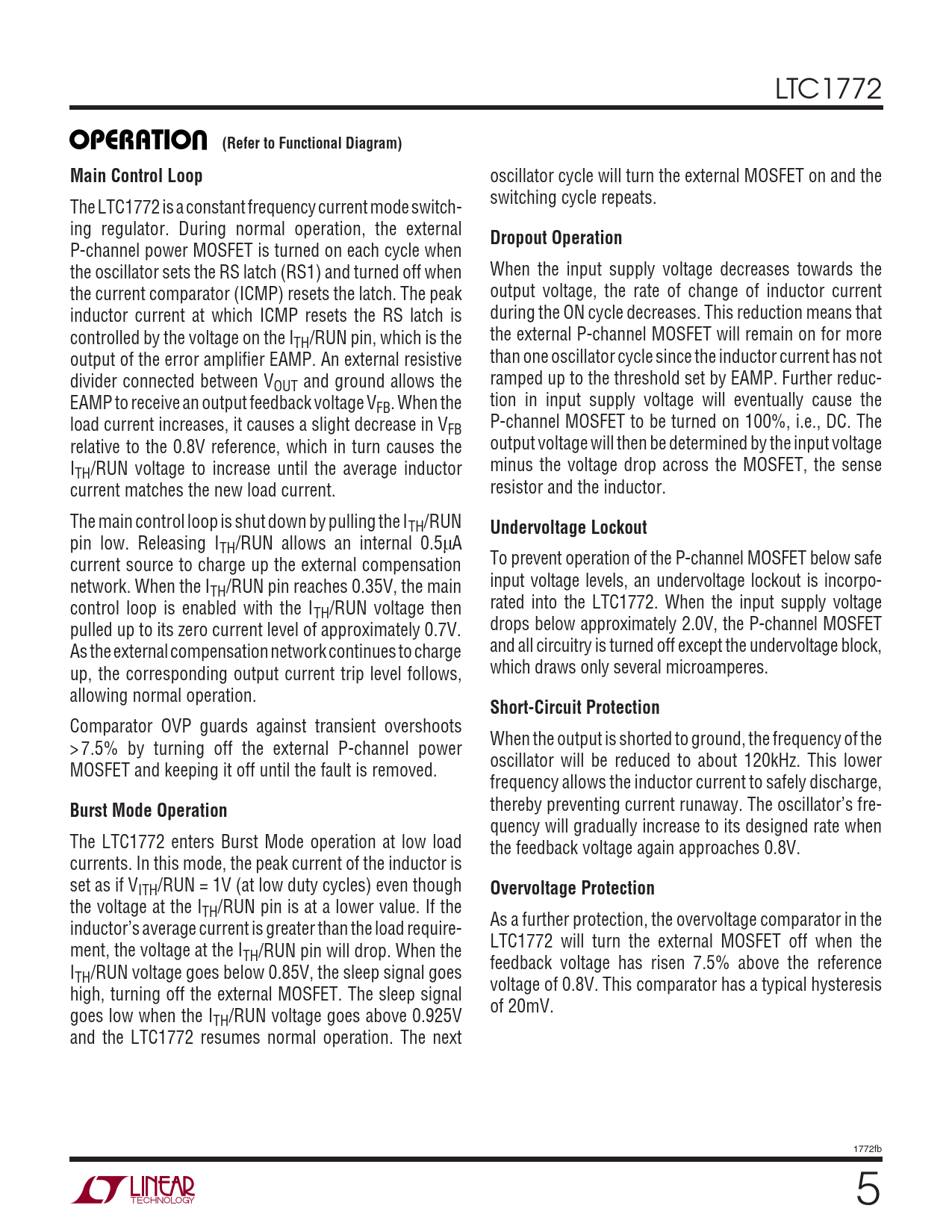 LTC1772

OPERATION (Refer to Functional Diagram)

Main Control Loop

The LTC1772 is a constant frequency current mode switching regulator. During normal operation, the external P-channel power MOSFET is turned on each cycle when the oscillator sets the RS latch (RS1) and turned off when the current comparator (ICMP) resets the latch. The peak inductor current at which ICMP resets the RS latch is controlled by the voltage on the $I_{TH}$/RUN pin, which is the output of the error amplifier EAMP. An external resistive divider connected between $V_{OUT}$ and ground allows the EAMP to receive an output feedback voltage $V_{FB}$. When the load current increases, it causes a slight decrease in $V_{FB}$ relative to the 0.8V reference, which in turn causes the $I_{TH}$/RUN voltage to increase until the average inductor current matches the new load current.

The main control loop is shut down by pulling the $I_{TH}$/RUN pin low. Releasing $I_{TH}$/RUN allows an internal 0.5µA current source to charge up the external compensation network. When the $I_{TH}$/RUN pin reaches 0.35V, the main control loop is enabled with the $I_{TH}$/RUN voltage then pulled up to its zero current level of approximately 0.7V. As the external compensation network continues to charge up, the corresponding output current trip level follows, allowing normal operation.

Comparator OVP guards against transient overshoots >7.5% by turning off the external P-channel power MOSFET and keeping it off until the fault is removed.

Burst Mode Operation

The LTC1772 enters Burst Mode operation at low load currents. In this mode, the peak current of the inductor is set as if $V_{ITH}$/RUN = 1V (at low duty cycles) even though the voltage at the $I_{TH}$/RUN pin is at a lower value. If the inductor's average current is greater than the load requirement, the voltage at the $I_{TH}$/RUN pin will drop. When the $I_{TH}$/RUN voltage goes below 0.85V, the sleep signal goes high, turning off the external MOSFET. The sleep signal goes low when the $I_{TH}$/RUN voltage goes above 0.925V and the LTC1772 resumes normal operation. The next oscillator cycle will turn the external MOSFET on and the switching cycle repeats.

Dropout Operation

When the input supply voltage decreases towards the output voltage, the rate of change of inductor current during the ON cycle decreases. This reduction means that the external P-channel MOSFET will remain on for more than one oscillator cycle since the inductor current has not ramped up to the threshold set by EAMP. Further reduction in input supply voltage will eventually cause the P-channel MOSFET to be turned on 100%, i.e., DC. The output voltage will then be determined by the input voltage minus the voltage drop across the MOSFET, the sense resistor and the inductor.

Undervoltage Lockout

To prevent operation of the P-channel MOSFET below safe input voltage levels, an undervoltage lockout is incorporated into the LTC1772. When the input supply voltage drops below approximately 2.0V, the P-channel MOSFET and all circuitry is turned off except the undervoltage block, which draws only several microamperes.

Short-Circuit Protection

When the output is shorted to ground, the frequency of the oscillator will be reduced to about 120kHz. This lower frequency allows the inductor current to safely discharge, thereby preventing current runaway. The oscillator's frequency will gradually increase to its designed rate when the feedback voltage again approaches 0.8V.

Overvoltage Protection

As a further protection, the overvoltage comparator in the LTC1772 will turn the external MOSFET off when the feedback voltage has risen 7.5% above the reference voltage of 0.8V. This comparator has a typical hysteresis of 20mV.

1772fb

LINEAR TECHNOLOGY

5